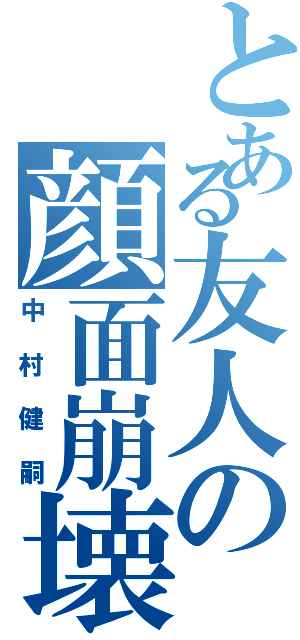 とある友人の顔面崩壊

中村健嗣